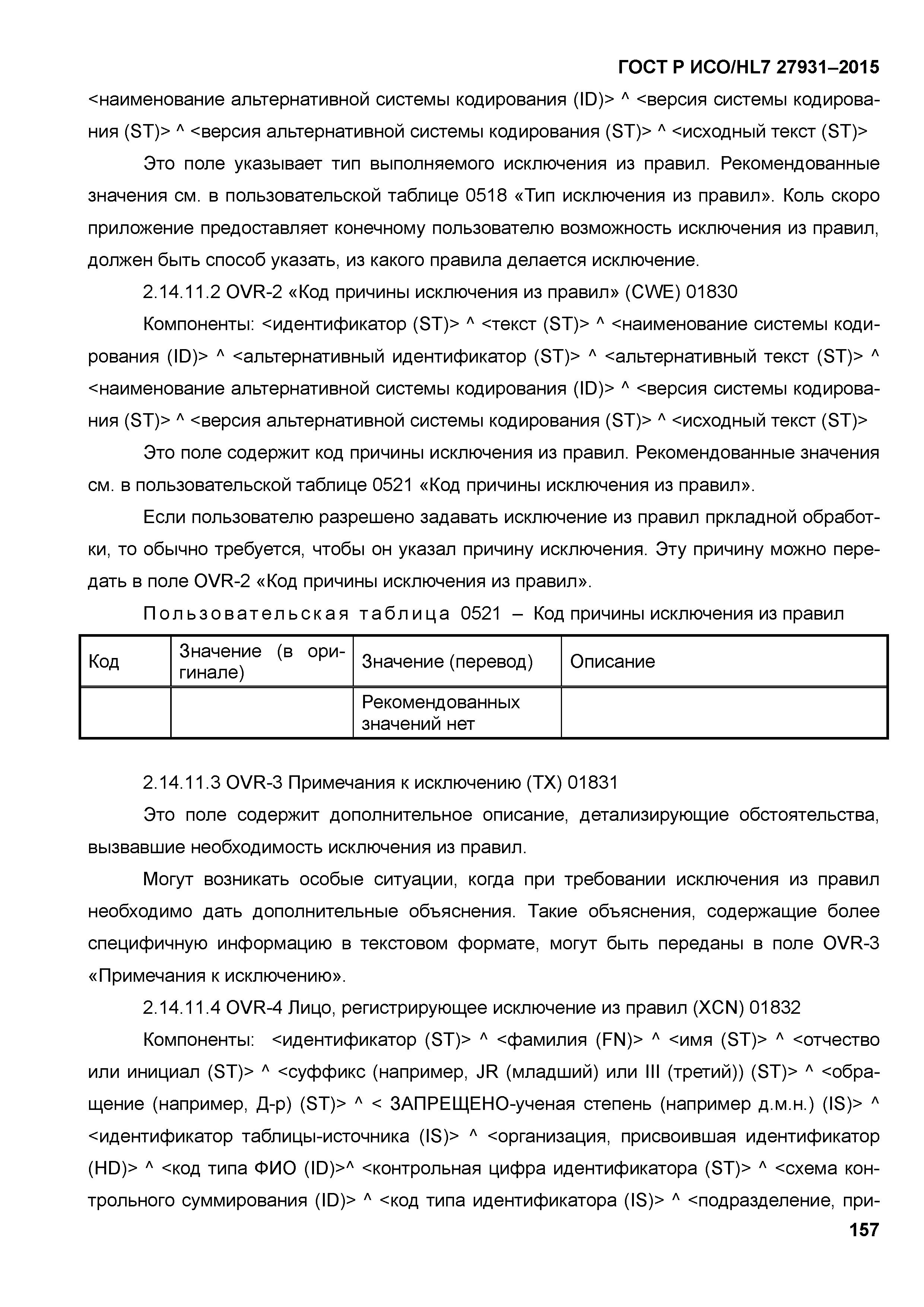 ГОСТ Р ИСО/HL7 27931–2015

<наименование альтернативной системы кодирования (ID)> ^ <версия системы кодирования (ST)> ^ <версия альтернативной системы кодирования (ST)> ^ <исходный текст (ST)>

Это поле указывает тип выполняемого исключения из правил. Рекомендованные значения см. в пользовательской таблице 0518 «Тип исключения из правил». Коль скоро приложение предоставляет конечному пользователю возможность исключения из правил, должен быть способ указать, из какого правила делается исключение.

2.14.11.2 OVR-2 «Код причины исключения из правил» (CWE) 01830

Компоненты: <идентификатор (ST)> ^ <текст (ST)> ^ <наименование системы кодирования (ID)> ^ <альтернативный идентификатор (ST)> ^ <альтернативный текст (ST)> ^ <наименование альтернативной системы кодирования (ID)> ^ <версия системы кодирования (ST)> ^ <версия альтернативной системы кодирования (ST)> ^ <исходный текст (ST)>

Это поле содержит код причины исключения из правил. Рекомендованные значения см. в пользовательской таблице 0521 «Код причины исключения из правил».

Если пользователю разрешено задавать исключение из правил пркладной обработки, то обычно требуется, чтобы он указал причину исключения. Эту причину можно передать в поле OVR-2 «Код причины исключения из правил».

Пользовательская таблица 0521 – Код причины исключения из правил

| Код | Значение (в оригинале) | Значение (перевод) | Описание |
|---|---|---|---|
| | | Рекомендованных значений нет | |

2.14.11.3 OVR-3 Примечания к исключению (TX) 01831

Это поле содержит дополнительное описание, детализирующие обстоятельства, вызвавшие необходимость исключения из правил.

Могут возникать особые ситуации, когда при требовании исключения из правил необходимо дать дополнительные объяснения. Такие объяснения, содержащие более специфичную информацию в текстовом формате, могут быть переданы в поле OVR-3 «Примечания к исключению».

2.14.11.4 OVR-4 Лицо, регистрирующее исключение из правил (XCN) 01832

Компоненты: <идентификатор (ST)> ^ <фамилия (FN)> ^ <имя (ST)> ^ <отчество или инициал (ST)> ^ <суффикс (например, JR (младший) или III (третий)) (ST)> ^ <обращение (например, Д-р) (ST)> ^ < ЗАПРЕЩЕНО-ученая степень (например д.м.н.) (IS)> ^ <идентификатор таблицы-источника (IS)> ^ <организация, присвоившая идентификатор (HD)> ^ <код типа ФИО (ID)>^ <контрольная цифра идентификатора (ST)> ^ <схема контрольного суммирования (ID)> ^ <код типа идентификатора (IS)> ^ <подразделение, при-

157